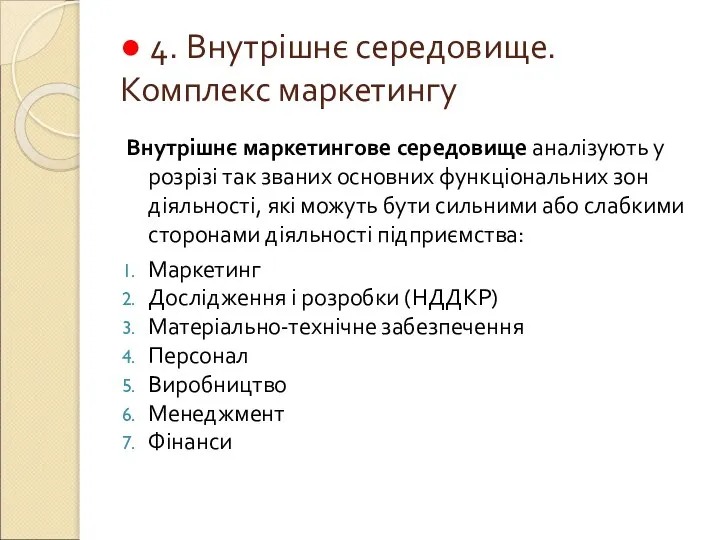 4. Внутрішнє середовище. Комплекс маркетингу

Внутрішнє маркетингове середовище аналізують у розрізі так званих основних функціональних зон діяльності, які можуть бути сильними або слабкими сторонами діяльності підприємства:

1. Маркетинг
2. Дослідження і розробки (НДДКР)
3. Матеріально-технічне забезпечення
4. Персонал
5. Виробництво
6. Менеджмент
7. Фінанси